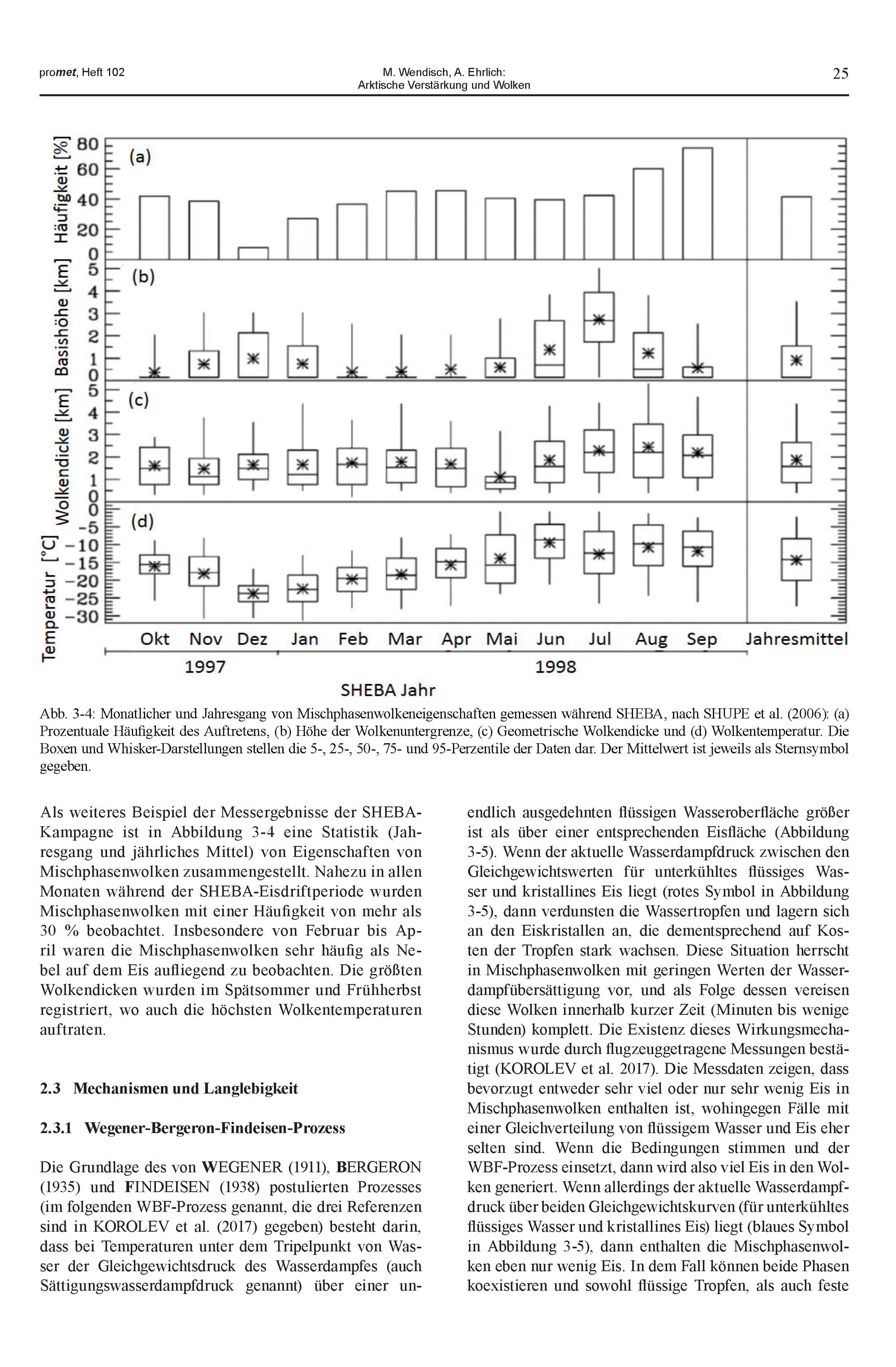 promet, Heft 102

M. Wendisch, A. Ehrlich:
Arktische Verstärkung und Wolken

25

Häufigkeit [%]
80
60
40
20
0
(a)

Basishöhe [km]
5
4
3
2
1
0
(b)

Wolkendicke [km]
5
4
3
2
1
0
(c)

Temperatur [°C]
0
−5
−10
−15
−20
−25
−30
(d)

Okt Nov Dez Jan Feb Mar Apr Mai Jun Jul Aug Sep Jahresmittel

1997 1998

SHEBA Jahr

Abb. 3-4: Monatlicher und Jahresgang von Mischphasenwolkeneigenschaften gemessen während SHEBA, nach SHUPE et al. (2006): (a) Prozentuale Häufigkeit des Auftretens, (b) Höhe der Wolkenuntergrenze, (c) Geometrische Wolkendicke und (d) Wolkentemperatur. Die Boxen und Whisker-Darstellungen stellen die 5-, 25-, 50-, 75- und 95-Perzentile der Daten dar. Der Mittelwert ist jeweils als Sternsymbol gegeben.

Als weiteres Beispiel der Messergebnisse der SHEBA-Kampagne ist in Abbildung 3-4 eine Statistik (Jahresgang und jährliches Mittel) von Eigenschaften von Mischphasenwolken zusammengestellt. Nahezu in allen Monaten während der SHEBA-Eisdriftperiode wurden Mischphasenwolken mit einer Häufigkeit von mehr als 30 % beobachtet. Insbesondere von Februar bis April waren die Mischphasenwolken sehr häufig als Nebel auf dem Eis aufliegend zu beobachten. Die größten Wolkendicken wurden im Spätsommer und Frühherbst registriert, wo auch die höchsten Wolkentemperaturen auftraten.

2.3 Mechanismen und Langlebigkeit

2.3.1 Wegener-Bergeron-Findeisen-Prozess

Die Grundlage des von WEGENER (1911), BERGERON (1935) und FINDEISEN (1938) postulierten Prozesses (im folgenden WBF-Prozess genannt, die drei Referenzen sind in KOROLEV et al. (2017) gegeben) besteht darin, dass bei Temperaturen unter dem Tripelpunkt von Wasser der Gleichgewichtsdruck des Wasserdampfes (auch Sättigungswasserdampfdruck genannt) über einer unendlich ausgedehnten flüssigen Wasseroberfläche größer ist als über einer entsprechenden Eisfläche (Abbildung 3-5). Wenn der aktuelle Wasserdampfdruck zwischen den Gleichgewichtswerten für unterkühltes flüssiges Wasser und kristallines Eis liegt (rotes Symbol in Abbildung 3-5), dann verdunsten die Wassertropfen und lagern sich an den Eiskristallen an, die dementsprechend auf Kosten der Tropfen stark wachsen. Diese Situation herrscht in Mischphasenwolken mit geringen Werten der Wasserdampfübersättigung vor, und als Folge dessen vereisen diese Wolken innerhalb kurzer Zeit (Minuten bis wenige Stunden) komplett. Die Existenz dieses Wirkungsmechanismus wurde durch flugzeuggetragene Messungen bestätigt (KOROLEV et al. 2017). Die Messdaten zeigen, dass bevorzugt entweder sehr viel oder nur sehr wenig Eis in Mischphasenwolken enthalten ist, wohingegen Fälle mit einer Gleichverteilung von flüssigem Wasser und Eis eher selten sind. Wenn die Bedingungen stimmen und der WBF-Prozess einsetzt, dann wird also viel Eis in den Wolken generiert. Wenn allerdings der aktuelle Wasserdampfdruck über beiden Gleichgewichtskurven (für unterkühltes flüssiges Wasser und kristallines Eis) liegt (blaues Symbol in Abbildung 3-5), dann enthalten die Mischphasenwolken eben nur wenig Eis. In dem Fall können beide Phasen koexistieren und sowohl flüssige Tropfen, als auch feste